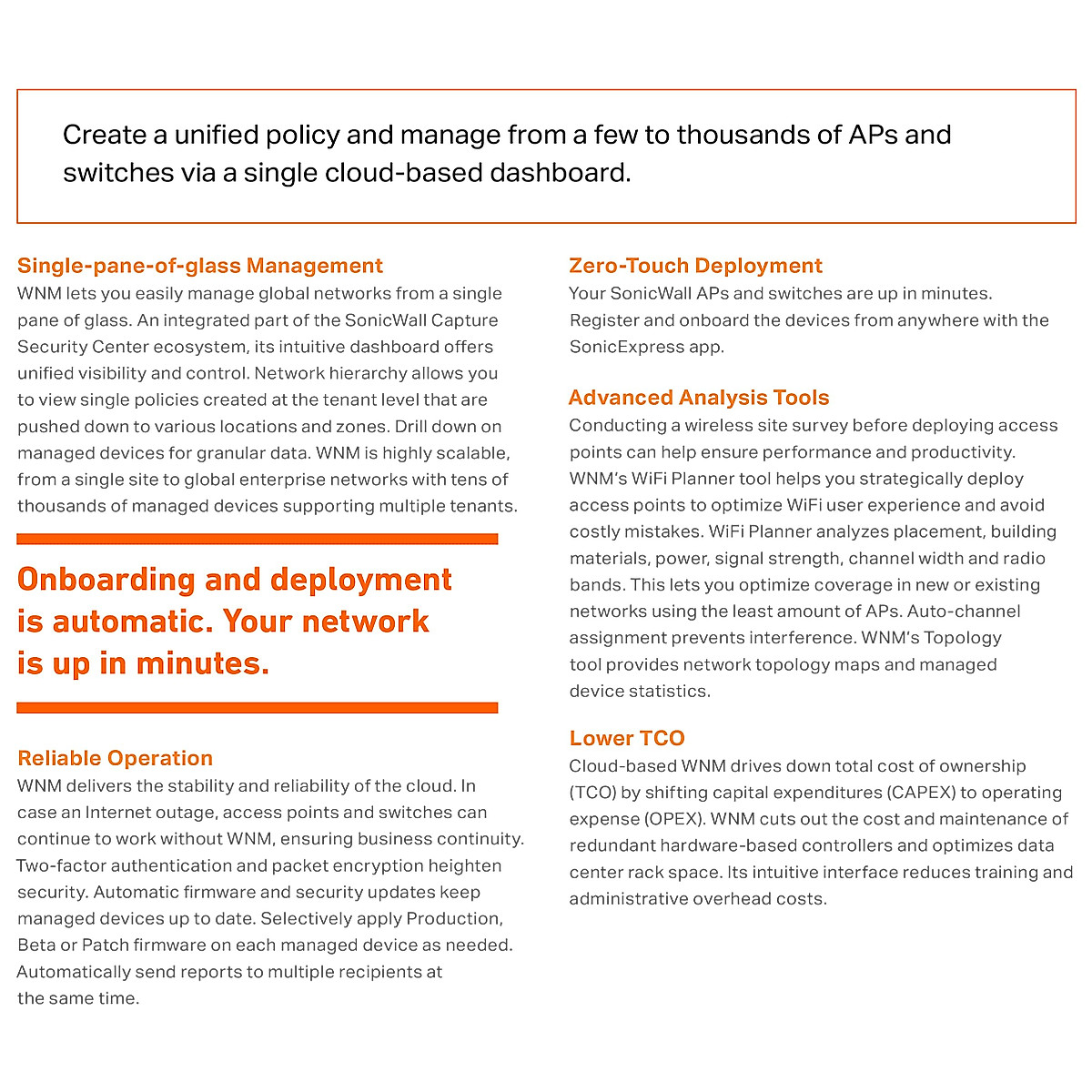 Create a unified policy and manage from a few to thousands of APs and switches via a single cloud-based dashboard.

Single-pane-of-glass Management
WNM lets you easily manage global networks from a single pane of glass. An integrated part of the SonicWall Capture Security Center ecosystem, its intuitive dashboard offers unified visibility and control. Network hierarchy allows you to view single policies created at the tenant level that are pushed down to various locations and zones. Drill down on managed devices for granular data. WNM is highly scalable, from a single site to global enterprise networks with tens of thousands of managed devices supporting multiple tenants.

Onboarding and deployment is automatic. Your network is up in minutes.

Reliable Operation
WNM delivers the stability and reliability of the cloud. In case an Internet outage, access points and switches can continue to work without WNM, ensuring business continuity. Two-factor authentication and packet encryption heighten security. Automatic firmware and security updates keep managed devices up to date. Selectively apply Production, Beta or Patch firmware on each managed device as needed. Automatically send reports to multiple recipients at the same time.

Zero-Touch Deployment
Your SonicWall APs and switches are up in minutes. Register and onboard the devices from anywhere with the SonicExpress app.

Advanced Analysis Tools
Conducting a wireless site survey before deploying access points can help ensure performance and productivity. WNM's WiFi Planner tool helps you strategically deploy access points to optimize WiFi user experience and avoid costly mistakes. WiFi Planner analyzes placement, building materials, power, signal strength, channel width and radio bands. This lets you optimize coverage in new or existing networks using the least amount of APs. Auto-channel assignment prevents interference. WNM's Topology tool provides network topology maps and managed device statistics.

Lower TCO
Cloud-based WNM drives down total cost of ownership (TCO) by shifting capital expenditures (CAPEX) to operating expense (OPEX). WNM cuts out the cost and maintenance of redundant hardware-based controllers and optimizes data center rack space. Its intuitive interface reduces training and administrative overhead costs.